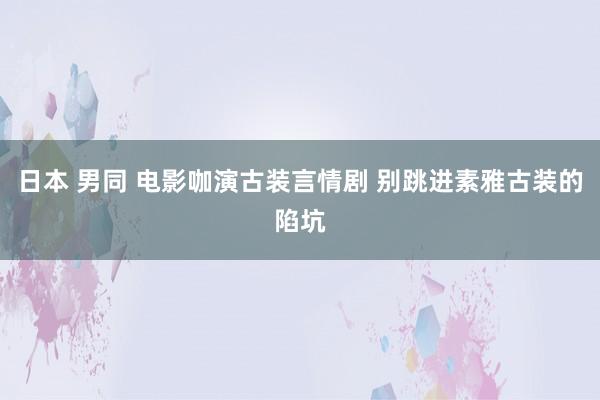 日本 男同 电影咖演古装言情剧 别跳进素雅古装的陷坑